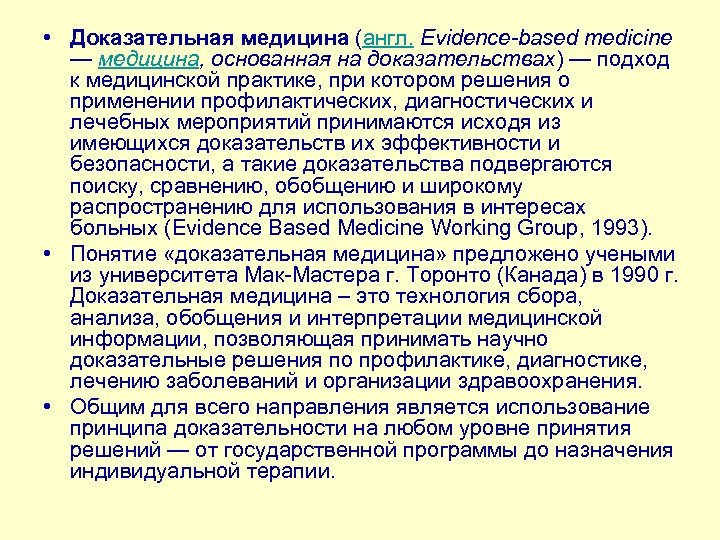 • Доказательная медицина (англ. Evidence-based medicine — медицина, основанная на доказательствах) — подход к медицинской практике, при котором решения о применении профилактических, диагностических и лечебных мероприятий принимаются исходя из имеющихся доказательств их эффективности и безопасности, а такие доказательства подвергаются поиску, сравнению, обобщению и широкому распространению для использования в интересах больных (Evidence Based Medicine Working Group, 1993).

• Понятие «доказательная медицина» предложено учеными из университета Мак-Мастера г. Торонто (Канада) в 1990 г. Доказательная медицина – это технология сбора, анализа, обобщения и интерпретации медицинской информации, позволяющая принимать научно доказательные решения по профилактике, диагностике, лечению заболеваний и организации здравоохранения.

• Общим для всего направления является использование принципа доказательности на любом уровне принятия решений — от государственной программы до назначения индивидуальной терапии.